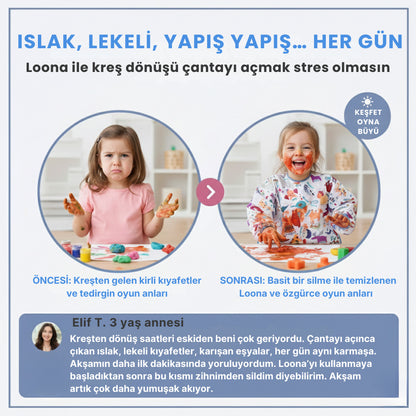 ISLAK, LEKELİ, YAPIŞ YAPIŞ... HER GÜN

Loona ile kreş dönüşü çantayı açmak stres olmasın

KEŞFET
OYNA
BÜYÜ

ÖNCESİ: Kreşten gelen kirli kıyafetler ve tedirgin oyun anları

SONRASI: Basit bir silme ile temizlenen Loona ve özgürce oyun anları

Elif T. 3 yaş annesi

Kreşten dönüş saatleri eskiden beni çok geriyordu. Çantayı açınca çıkan ıslak, lekeli kıyafetler, karışan eşyalar, her gün aynı karmaşa. Akşamın daha ilk dakikasında yoruluyordum. Loona'yı kullanmaya başladıktan sonra bu kısmı zihnimden sildim diyebilirim. Akşam artık çok daha yumuşak akıyor.